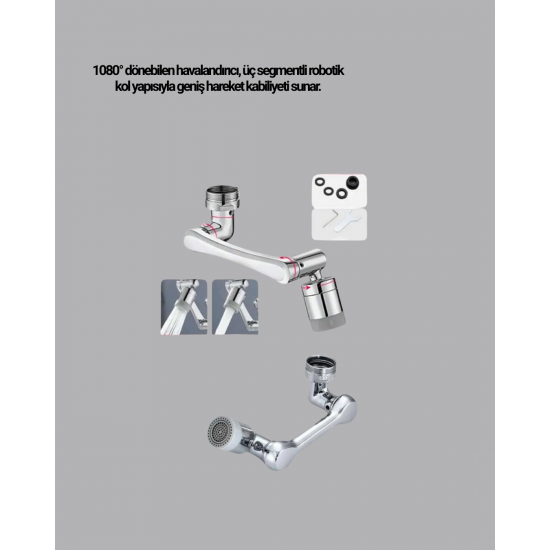 1080° dönebilen havalandırıcı, üç segmentli robotik kol yapısıyla geniş hareket kabiliyeti sunar.